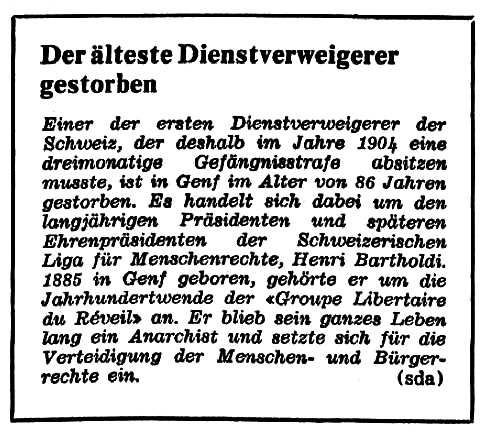 Der älteste Dienstverweigerer gestorben

Einer der ersten Dienstverweigerer der Schweiz, der deshalb im Jahre 1904 eine dreimonatige Gefängnisstrafe absitzen musste, ist in Genf im Alter von 86 Jahren gestorben. Es handelt sich dabei um den langjährigen Präsidenten und späteren Ehrenpräsidenten der Schweizerischen Liga für Menschenrechte, Henri Bartholdi. 1885 in Genf geboren, gehörte er um die Jahrhundertwende der «Groupe Libertaire du Réveil» an. Er blieb sein ganzes Leben lang ein Anarchist und setzte sich für die Verteidigung der Menschen- und Bürgerrechte ein. (sda)